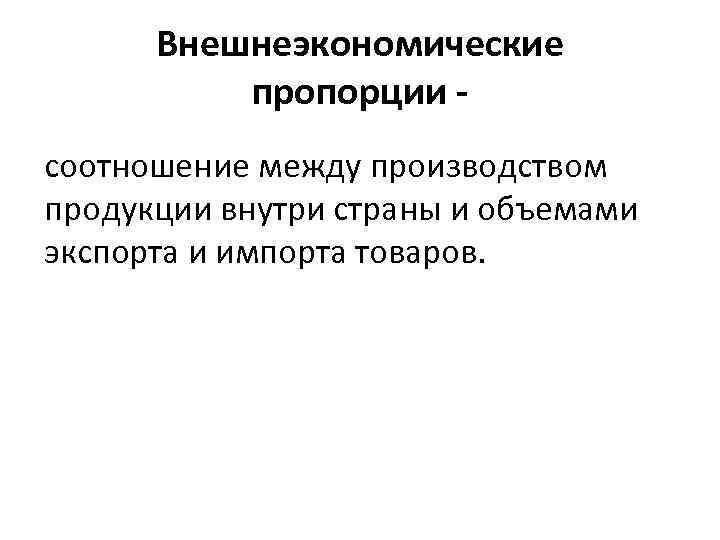 Внешнеэкономические пропорции -

соотношение между производством продукции внутри страны и объемами экспорта и импорта товаров.